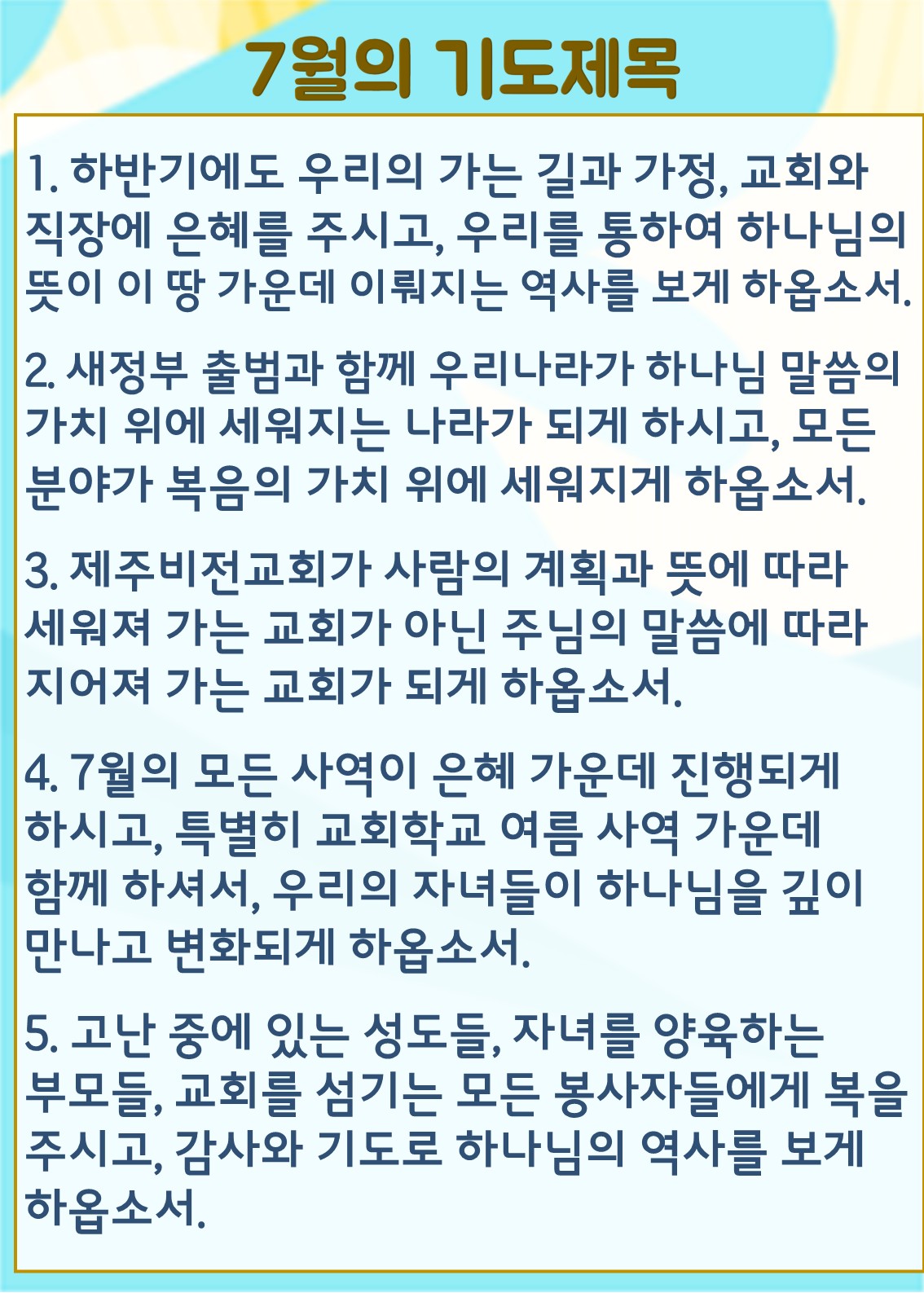 7월의 기도제목

1. 하반기에도 우리의 가는 길과 가정, 교회와 직장에 은혜를 주시고, 우리를 통하여 하나님의 뜻이 이 땅 가운데 이뤄지는 역사를 보게 하옵소서.

2. 새정부 출범과 함께 우리나라가 하나님 말씀의 가치 위에 세워지는 나라가 되게 하시고, 모든 분야가 복음의 가치 위에 세워지게 하옵소서.

3. 제주비전교회가 사람의 계획과 뜻에 따라 세워져 가는 교회가 아닌 주님의 말씀에 따라 지어져 가는 교회가 되게 하옵소서.

4. 7월의 모든 사역이 은혜 가운데 진행되게 하시고, 특별히 교회학교 여름 사역 가운데 함께 하셔서, 우리의 자녀들이 하나님을 깊이 만나고 변화되게 하옵소서.

5. 고난 중에 있는 성도들, 자녀를 양육하는 부모들, 교회를 섬기는 모든 봉사자들에게 복을 주시고, 감사와 기도로 하나님의 역사를 보게 하옵소서.